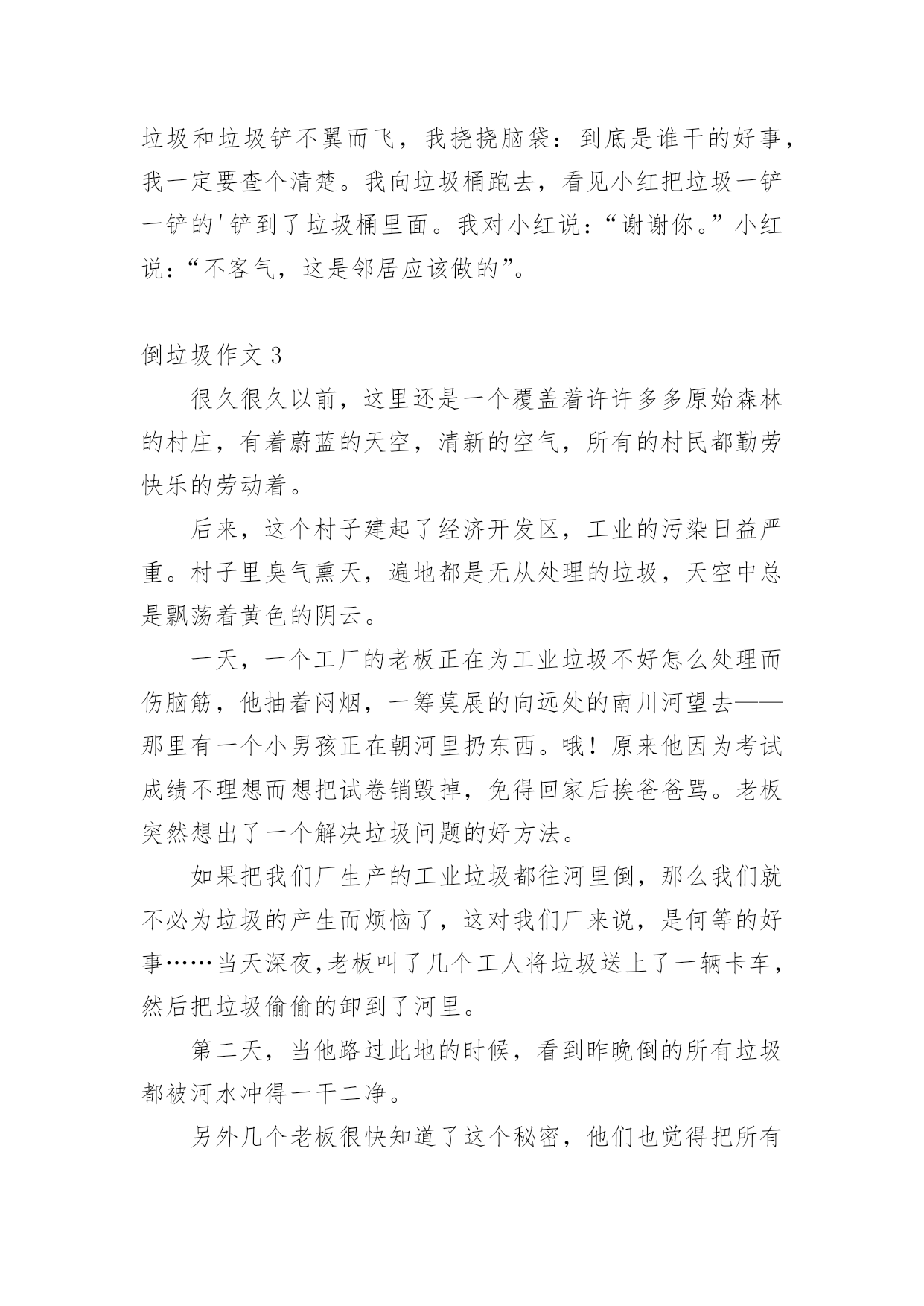 垃圾和垃圾铲不翼而飞，我挠挠脑袋：到底是谁干的好事，我一定要查个清楚。我向垃圾桶跑去，看见小红把垃圾一铲一铲的'铲到了垃圾桶里面。我对小红说：“谢谢你。”小红说：“不客气，这是邻居应该做的”。

倒垃圾作文 3

很久很久以前，这里还是一个覆盖着许许多多原始森林的村庄，有着蔚蓝的天空，清新的空气，所有的村民都勤劳快乐的劳动着。

后来，这个村子建起了经济开发区，工业的污染日益严重。村子里臭气熏天，遍地都是无从处理的垃圾，天空中总是飘荡着黄色的阴云。

一天，一个工厂的老板正在为工业垃圾不好怎么处理而伤脑筋，他抽着闷烟，一筹莫展的向远处的南川河望去——那里有一个小男孩正在朝河里扔东西。哦！原来他因为考试成绩不理想而想把试卷销毁掉，免得回家后挨爸爸骂。老板突然想出了一个解决垃圾问题的好方法。

如果把我们厂生产的工业垃圾都往河里倒，那么我们就不必为垃圾的产生而烦恼了，这对我们厂来说，是何等的好事……当天深夜,老板叫了几个工人将垃圾送上了一辆卡车，然后把垃圾偷偷的卸到了河里。

第二天，当他路过此地的时候，看到昨晚倒的所有垃圾都被河水冲得一干二净。

另外几个老板很快知道了这个秘密，他们也觉得把所有